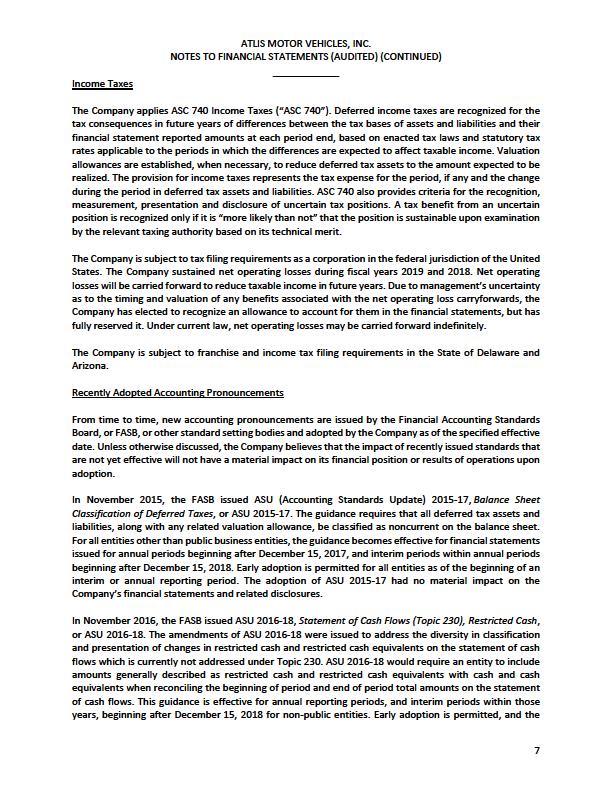 ATLIS MOTOR VEHICLES, INC.
NOTES TO FINANCIAL STATEMENTS (AUDITED) (CONTINUED)

Income Taxes

The Company applies ASC 740 Income Taxes ("ASC 740"). Deferred income taxes are recognized for the tax consequences in future years of differences between the tax bases of assets and liabilities and their financial statement reported amounts at each period end, based on enacted tax laws and statutory tax rates applicable to the periods in which the differences are expected to affect taxable income. Valuation allowances are established, when necessary, to reduce deferred tax assets to the amount expected to be realized. The provision for income taxes represents the tax expense for the period, if any and the change during the period in deferred tax assets and liabilities. ASC 740 also provides criteria for the recognition, measurement, presentation and disclosure of uncertain tax positions. A tax benefit from an uncertain position is recognized only if it is "more likely than not" that the position is sustainable upon examination by the relevant taxing authority based on its technical merit.

The Company is subject to tax filing requirements as a corporation in the federal jurisdiction of the United States. The Company sustained net operating losses during fiscal years 2019 and 2018. Net operating losses will be carried forward to reduce taxable income in future years. Due to management's uncertainty as to the timing and valuation of any benefits associated with the net operating loss carryforwards, the Company has elected to recognize an allowance to account for them in the financial statements, but has fully reserved it. Under current law, net operating losses may be carried forward indefinitely.

The Company is subject to franchise and income tax filing requirements in the State of Delaware and Arizona.

Recently Adopted Accounting Pronouncements

From time to time, new accounting pronouncements are issued by the Financial Accounting Standards Board, or FASB, or other standard setting bodies and adopted by the Company as of the specified effective date. Unless otherwise discussed, the Company believes that the impact of recently issued standards that are not yet effective will not have a material impact on its financial position or results of operations upon adoption.

In November 2015, the FASB issued ASU (Accounting Standards Update) 2015-17, Balance Sheet Classification of Deferred Taxes, or ASU 2015-17. The guidance requires that all deferred tax assets and liabilities, along with any related valuation allowance, be classified as noncurrent on the balance sheet. For all entities other than public business entities, the guidance becomes effective for financial statements issued for annual periods beginning after December 15, 2017, and interim periods within annual periods beginning after December 15, 2018. Early adoption is permitted for all entities as of the beginning of an interim or annual reporting period. The adoption of ASU 2015-17 had no material impact on the Company's financial statements and related disclosures.

In November 2016, the FASB issued ASU 2016-18, Statement of Cash Flows (Topic 230), Restricted Cash, or ASU 2016-18. The amendments of ASU 2016-18 were issued to address the diversity in classification and presentation of changes in restricted cash and restricted cash equivalents on the statement of cash flows which is currently not addressed under Topic 230. ASU 2016-18 would require an entity to include amounts generally described as restricted cash and restricted cash equivalents with cash and cash equivalents when reconciling the beginning of period and end of period total amounts on the statement of cash flows. This guidance is effective for annual reporting periods, and interim periods within those years, beginning after December 15, 2018 for non-public entities. Early adoption is permitted, and the

7